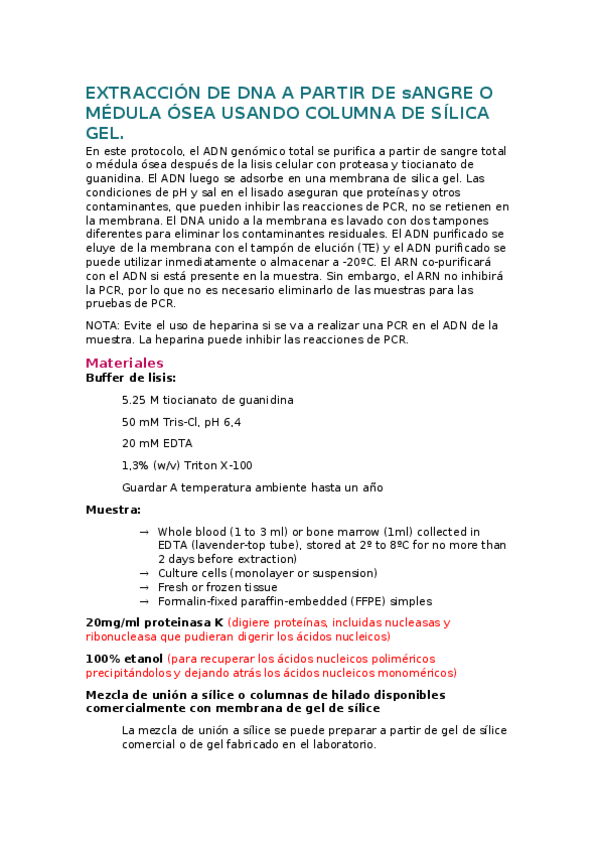 EXTRACCIÓN DE DNA A PARTIR DE sANGRE O MÉDULA ÓSEA USANDO COLUMNA DE SÍLICA GEL.

En este protocolo, el ADN genómico total se purifica a partir de sangre total o médula ósea después de la lisis celular con proteasa y tiocianato de guanidina. El ADN luego se adsorbe en una membrana de silica gel. Las condiciones de pH y sal en el lisado aseguran que proteínas y otros contaminantes, que pueden inhibir las reacciones de PCR, no se retienen en la membrana. El DNA unido a la membrana es lavado con dos tampones diferentes para eliminar los contaminantes residuales. El ADN purificado se eluye de la membrana con el tampón de elución (TE) y el ADN purificado se puede utilizar inmediatamente o almacenar a -20ºC. El ARN co-purificará con el ADN si está presente en la muestra. Sin embargo, el ARN no inhibirá la PCR, por lo que no es necesario eliminarlo de las muestras para las pruebas de PCR.

NOTA: Evite el uso de heparina si se va a realizar una PCR en el ADN de la muestra. La heparina puede inhibir las reacciones de PCR.

Materiales

Buffer de lisis:

5.25 M tiocianato de guanidina

50 mM Tris-Cl, pH 6,4

20 mM EDTA

1,3% (w/v) Triton X-100

Guardar A temperatura ambiente hasta un año

Muestra:

→ Whole blood (1 to 3 ml) or bone marrow (1ml) collected in EDTA (lavender-top tube), stored at 2º to 8ºC for no more than 2 days before extraction)
→ Culture cells (monolayer or suspension)
→ Fresh or frozen tissue
→ Formalin-fixed paraffin-embedded (FFPE) simples

20mg/ml proteinasa K (digiere proteínas, incluidas nucleasas y ribonucleasa que pudieran digerir los ácidos nucleicos)

100% etanol (para recuperar los ácidos nucleicos poliméricos precipitándolos y dejando atrás los ácidos nucleicos monoméricos)

Mezcla de unión a sílice o columnas de hilado disponibles comercialmente con membrana de gel de sílice

La mezcla de unión a sílice se puede preparar a partir de gel de sílice comercial o de gel fabricado en el laboratorio.